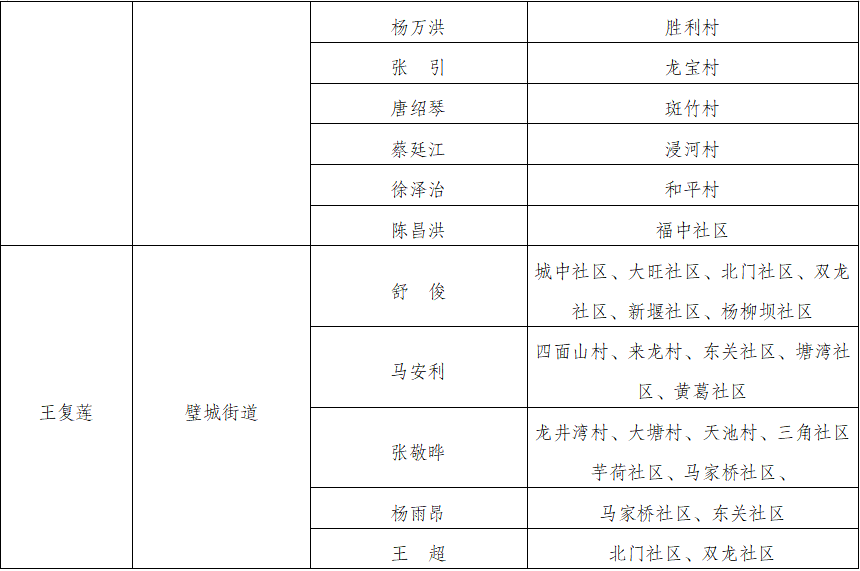 |  |  | 杨万洪 | 胜利村 |
|---|---|---|---|
|  |  | 张　引 | 龙宝村 |
|  |  | 唐绍琴 | 斑竹村 |
|  |  | 蔡廷江 | 浸河村 |
|  |  | 徐泽治 | 和平村 |
|  |  | 陈昌洪 | 福中社区 |
| 王复莲 | 璧城街道 | 舒　俊 | 城中社区、大旺社区、北门社区、双龙社区、新堰社区、杨柳坝社区 |
|  |  | 马安利 | 四面山村、来龙村、东关社区、塘湾社区、黄葛社区 |
|  |  | 张敬晔 | 龙井湾村、大塘村、天池村、三角社区芋荷社区、马家桥社区、 |
|  |  | 杨雨昂 | 马家桥社区、东关社区 |
|  |  | 王　超 | 北门社区、双龙社区 |